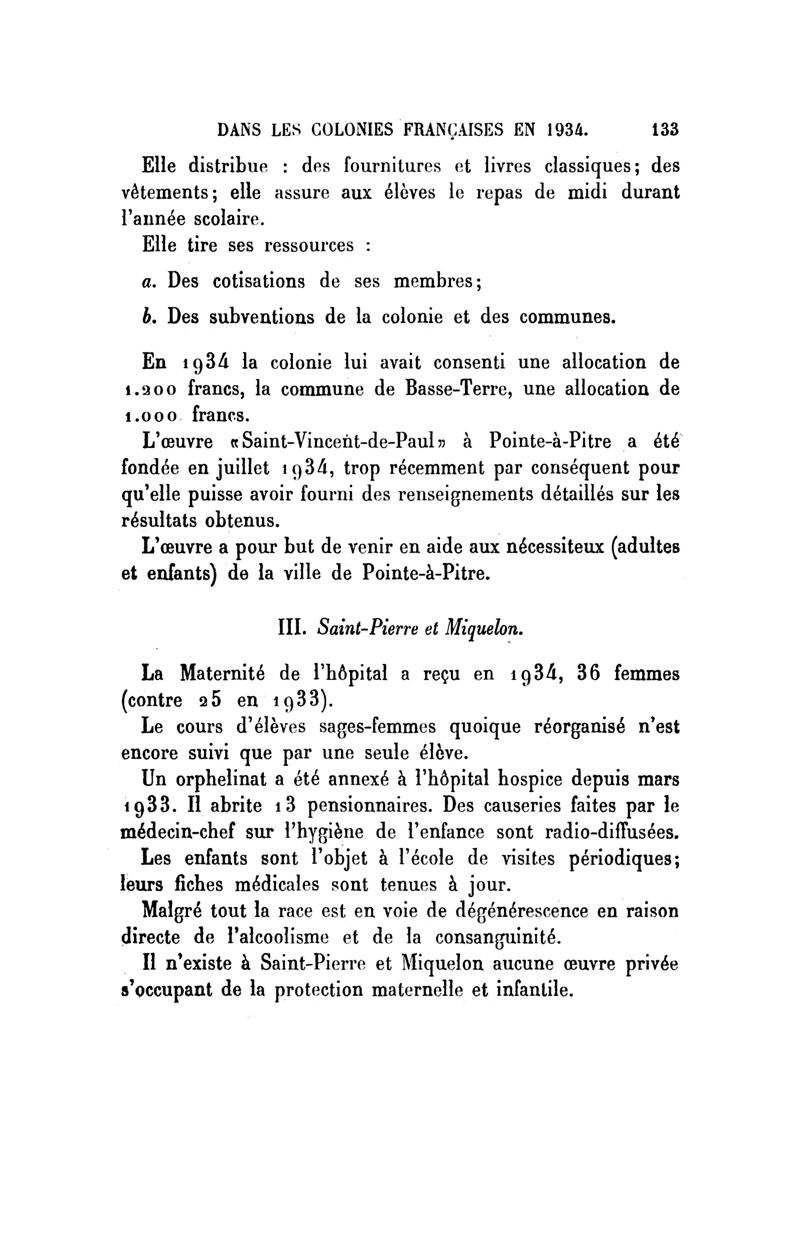 DANS LES COLONIES FRANÇAISES EN 1934. 133

Elle distribue : des fournitures et livres classiques; des vêtements; elle assure aux élèves le repas de midi durant l'année scolaire.

Elle tire ses ressources :

a. Des cotisations de ses membres;

b. Des subventions de la colonie et des communes.

En 1934 la colonie lui avait consenti une allocation de 1.200 francs, la commune de Basse-Terre, une allocation de 1.000 francs.

L'œuvre «Saint-Vincent-de-Paul» à Pointe-à-Pitre a été fondée en juillet 1934, trop récemment par conséquent pour qu'elle puisse avoir fourni des renseignements détaillés sur les résultats obtenus.

L'œuvre a pour but de venir en aide aux nécessiteux (adultes et enfants) de la ville de Pointe-à-Pitre.

III. Saint-Pierre et Miquelon.

La Maternité de l'hôpital a reçu en 1934, 36 femmes (contre 25 en 1933).

Le cours d'élèves sages-femmes quoique réorganisé n'est encore suivi que par une seule élève.

Un orphelinat a été annexé à l'hôpital hospice depuis mars 1933. Il abrite 13 pensionnaires. Des causeries faites par le médecin-chef sur l'hygiène de l'enfance sont radio-diffusées.

Les enfants sont l'objet à l'école de visites périodiques; leurs fiches médicales sont tenues à jour.

Malgré tout la race est en voie de dégénérescence en raison directe de l'alcoolisme et de la consanguinité.

Il n'existe à Saint-Pierre et Miquelon aucune œuvre privée s'occupant de la protection maternelle et infantile.